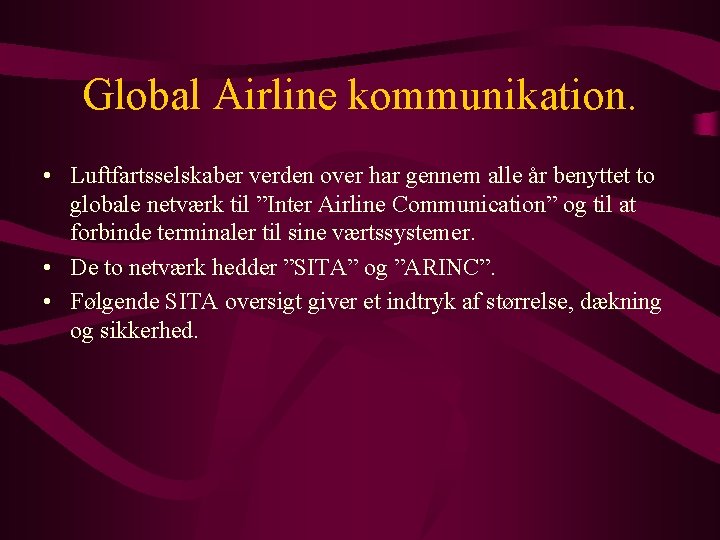 Global Airline kommunikation.

• Luftfartsselskaber verden over har gennem alle år benyttet to globale netværk til ”Inter Airline Communication” og til at forbinde terminaler til sine værtssystemer.

• De to netværk hedder ”SITA” og ”ARINC”.

• Følgende SITA oversigt giver et indtryk af størrelse, dækning og sikkerhed.